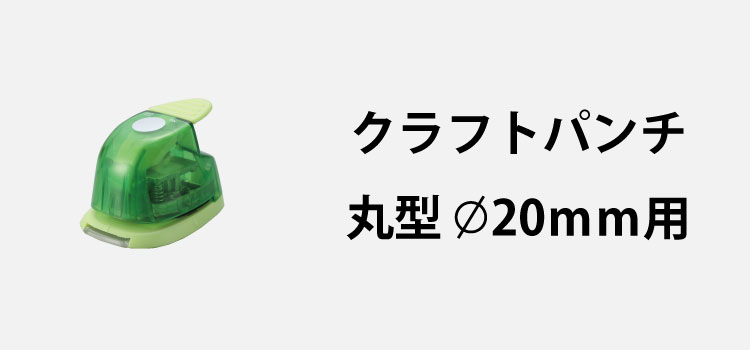 クラフトパンチ

丸型 ∅20mm用